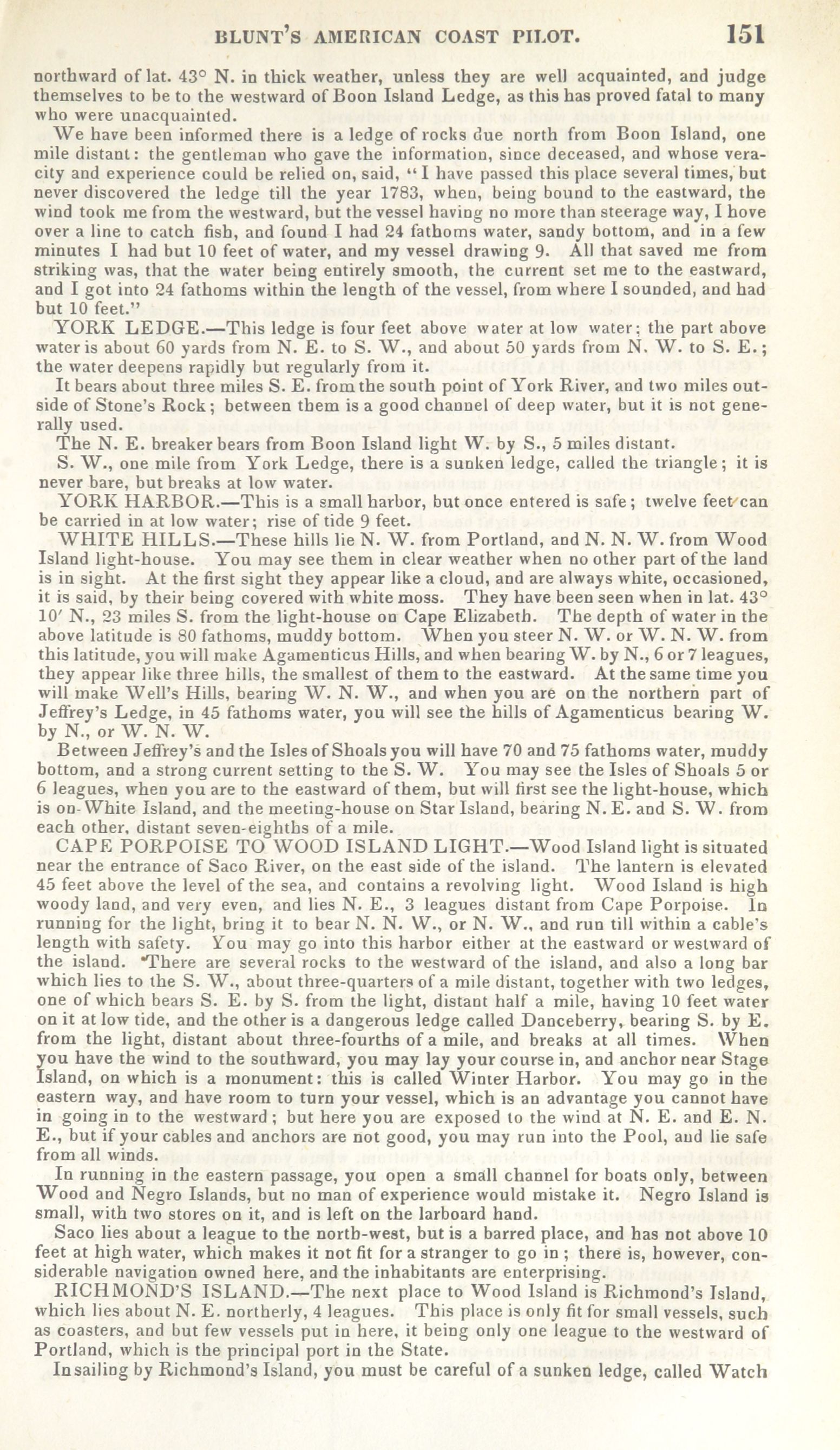 BLUNT'S AMERICAN COAST PILOT. 151

northward of lat. 43° N. in thick weather, unless they are well acquainted, and judge themselves to be to the westward of Boon Island Ledge, as this has proved fatal to many who were unacquainted.

We have been informed there is a ledge of rocks due north from Boon Island, one mile distant: the gentleman who gave the information, since deceased, and whose veracity and experience could be relied on, said, "I have passed this place several times, but never discovered the ledge till the year 1783, when, being bound to the eastward, the wind took me from the westward, but the vessel having no more than steerage way, I hove over a line to catch fish, and found I had 24 fathoms water, sandy bottom, and in a few minutes I had but 10 feet of water, and my vessel drawing 9. All that saved me from striking was, that the water being entirely smooth, the current set me to the eastward, and I got into 24 fathoms within the length of the vessel, from where I sounded, and had but 10 feet."

YORK LEDGE.—This ledge is four feet above water at low water; the part above water is about 60 yards from N. E. to S. W., and about 50 yards from N. W. to S. E.; the water deepens rapidly but regularly from it.

It bears about three miles S. E. from the south point of York River, and two miles outside of Stone's Rock; between them is a good channel of deep water, but it is not generally used.

The N. E. breaker bears from Boon Island light W. by S., 5 miles distant.

S. W., one mile from York Ledge, there is a sunken ledge, called the triangle; it is never bare, but breaks at low water.

YORK HARBOR.—This is a small harbor, but once entered is safe; twelve feet can be carried in at low water; rise of tide 9 feet.

WHITE HILLS.—These hills lie N. W. from Portland, and N. N. W. from Wood Island light-house. You may see them in clear weather when no other part of the land is in sight. At the first sight they appear like a cloud, and are always white, occasioned, it is said, by their being covered with white moss. They have been seen when in lat. 43° 10′ N., 23 miles S. from the light-house on Cape Elizabeth. The depth of water in the above latitude is 80 fathoms, muddy bottom. When you steer N. W. or W. N. W. from this latitude, you will make Agamenticus Hills, and when bearing W. by N., 6 or 7 leagues, they appear like three hills, the smallest of them to the eastward. At the same time you will make Well's Hills, bearing W. N. W., and when you are on the northern part of Jeffrey's Ledge, in 45 fathoms water, you will see the hills of Agamenticus bearing W. by N., or W. N. W.

Between Jeffrey's and the Isles of Shoals you will have 70 and 75 fathoms water, muddy bottom, and a strong current setting to the S. W. You may see the Isles of Shoals 5 or 6 leagues, when you are to the eastward of them, but will first see the light-house, which is on White Island, and the meeting-house on Star Island, bearing N. E. and S. W. from each other, distant seven-eighths of a mile.

CAPE PORPOISE TO WOOD ISLAND LIGHT.—Wood Island light is situated near the entrance of Saco River, on the east side of the island. The lantern is elevated 45 feet above the level of the sea, and contains a revolving light. Wood Island is high woody land, and very even, and lies N. E., 3 leagues distant from Cape Porpoise. In running for the light, bring it to bear N. N. W., or N. W., and run till within a cable's length with safety. You may go into this harbor either at the eastward or westward of the island. There are several rocks to the westward of the island, and also a long bar which lies to the S. W., about three-quarters of a mile distant, together with two ledges, one of which bears S. E. by S. from the light, distant half a mile, having 10 feet water on it at low tide, and the other is a dangerous ledge called Danceberry, bearing S. by E. from the light, distant about three-fourths of a mile, and breaks at all times. When you have the wind to the southward, you may lay your course in, and anchor near Stage Island, on which is a monument: this is called Winter Harbor. You may go in the eastern way, and have room to turn your vessel, which is an advantage you cannot have in going in to the westward; but here you are exposed to the wind at N. E. and E. N. E., but if your cables and anchors are not good, you may run into the Pool, and lie safe from all winds.

In running in the eastern passage, you open a small channel for boats only, between Wood and Negro Islands, but no man of experience would mistake it. Negro Island is small, with two stores on it, and is left on the larboard hand.

Saco lies about a league to the north-west, but is a barred place, and has not above 10 feet at high water, which makes it not fit for a stranger to go in; there is, however, considerable navigation owned here, and the inhabitants are enterprising.

RICHMOND'S ISLAND.—The next place to Wood Island is Richmond's Island, which lies about N. E. northerly, 4 leagues. This place is only fit for small vessels, such as coasters, and but few vessels put in here, it being only one league to the westward of Portland, which is the principal port in the State.

In sailing by Richmond's Island, you must be careful of a sunken ledge, called Watch